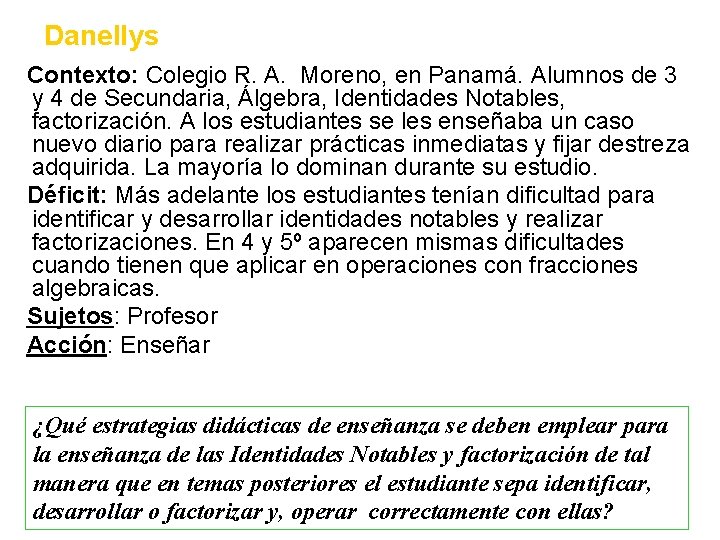 Danellys

Contexto: Colegio R. A. Moreno, en Panamá. Alumnos de 3 y 4 de Secundaria, Álgebra, Identidades Notables, factorización. A los estudiantes se les enseñaba un caso nuevo diario para realizar prácticas inmediatas y fijar destreza adquirida. La mayoría lo dominan durante su estudio.

Déficit: Más adelante los estudiantes tenían dificultad para identificar y desarrollar identidades notables y realizar factorizaciones. En 4 y 5º aparecen mismas dificultades cuando tienen que aplicar en operaciones con fracciones algebraicas.

Sujetos: Profesor

Acción: Enseñar

¿Qué estrategias didácticas de enseñanza se deben emplear para la enseñanza de las Identidades Notables y factorización de tal manera que en temas posteriores el estudiante sepa identificar, desarrollar o factorizar y, operar correctamente con ellas?